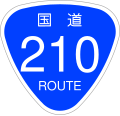 国道
210
ROUTE